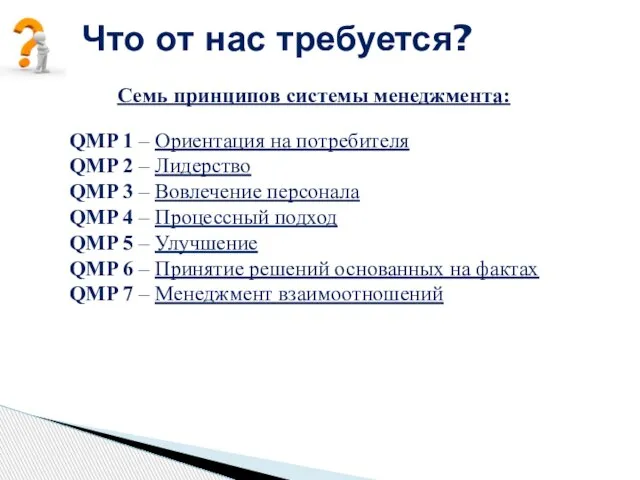 Что от нас требуется?

Семь принципов системы менеджмента:

QMP 1 – Ориентация на потребителя
QMP 2 – Лидерство
QMP 3 – Вовлечение персонала
QMP 4 – Процессный подход
QMP 5 – Улучшение
QMP 6 – Принятие решений основанных на фактах
QMP 7 – Менеджмент взаимоотношений